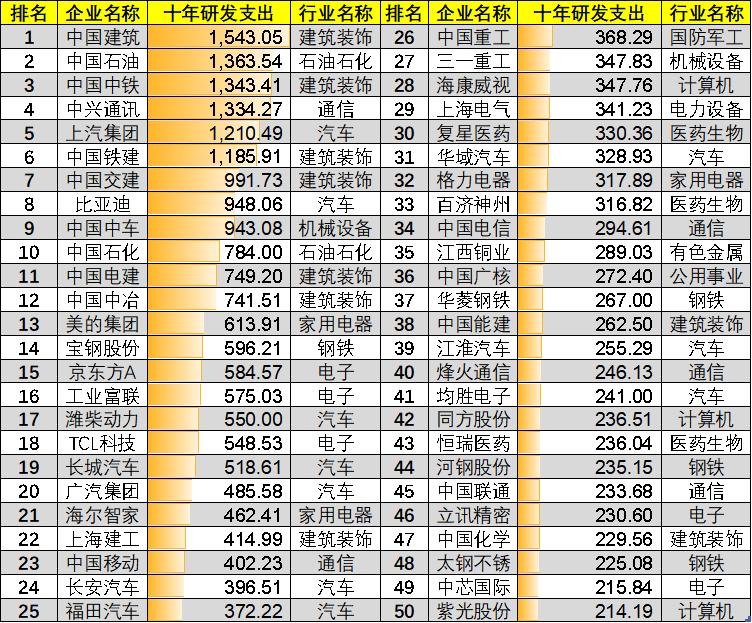 | 排名 | 企业名称 | 十年研发支出 | 行业名称 | 排名 | 企业名称 | 十年研发支出 | 行业名称 |
|---|---|---|---|---|---|---|---|
| 1 | 中国建筑 | 1,543.05 | 建筑装饰 | 26 | 中国重工 | 368.29 | 国防军工 |
| 2 | 中国石油 | 1,363.54 | 石油石化 | 27 | 三一重工 | 347.83 | 机械设备 |
| 3 | 中国中铁 | 1,343.41 | 建筑装饰 | 28 | 海康威视 | 347.76 | 计算机 |
| 4 | 中兴通讯 | 1,334.27 | 通信 | 29 | 上海电气 | 341.23 | 电力设备 |
| 5 | 上汽集团 | 1,210.49 | 汽车 | 30 | 复星医药 | 330.36 | 医药生物 |
| 6 | 中国铁建 | 1,185.91 | 建筑装饰 | 31 | 华域汽车 | 328.93 | 汽车 |
| 7 | 中国交建 | 991.73 | 建筑装饰 | 32 | 格力电器 | 317.89 | 家用电器 |
| 8 | 比亚迪 | 948.06 | 汽车 | 33 | 百济神州 | 316.82 | 医药生物 |
| 9 | 中国中车 | 943.08 | 机械设备 | 34 | 中国电信 | 294.61 | 通信 |
| 10 | 中国石化 | 784.00 | 石油石化 | 35 | 江西铜业 | 289.03 | 有色金属 |
| 11 | 中国电建 | 749.20 | 建筑装饰 | 36 | 中国广核 | 272.40 | 公用事业 |
| 12 | 中国中冶 | 741.51 | 建筑装饰 | 37 | 华菱钢铁 | 267.00 | 钢铁 |
| 13 | 美的集团 | 613.91 | 家用电器 | 38 | 中国能建 | 262.50 | 建筑装饰 |
| 14 | 宝钢股份 | 596.21 | 钢铁 | 39 | 江淮汽车 | 255.29 | 汽车 |
| 15 | 京东方A | 584.57 | 电子 | 40 | 烽火通信 | 246.13 | 通信 |
| 16 | 工业富联 | 575.03 | 电子 | 41 | 均胜电子 | 241.00 | 汽车 |
| 17 | 潍柴动力 | 550.00 | 汽车 | 42 | 同方股份 | 236.51 | 计算机 |
| 18 | TCL科技 | 548.53 | 电子 | 43 | 恒瑞医药 | 236.04 | 医药生物 |
| 19 | 长城汽车 | 518.61 | 汽车 | 44 | 河钢股份 | 235.15 | 钢铁 |
| 20 | 广汽集团 | 485.58 | 汽车 | 45 | 中国联通 | 233.68 | 通信 |
| 21 | 海尔智家 | 462.41 | 家用电器 | 46 | 立讯精密 | 230.60 | 电子 |
| 22 | 上海建工 | 414.99 | 建筑装饰 | 47 | 中国化学 | 229.56 | 建筑装饰 |
| 23 | 中国移动 | 402.23 | 通信 | 48 | 太钢不锈 | 225.08 | 钢铁 |
| 24 | 长安汽车 | 396.51 | 汽车 | 49 | 中芯国际 | 215.84 | 电子 |
| 25 | 福田汽车 | 372.22 | 汽车 | 50 | 紫光股份 | 214.19 | 计算机 |